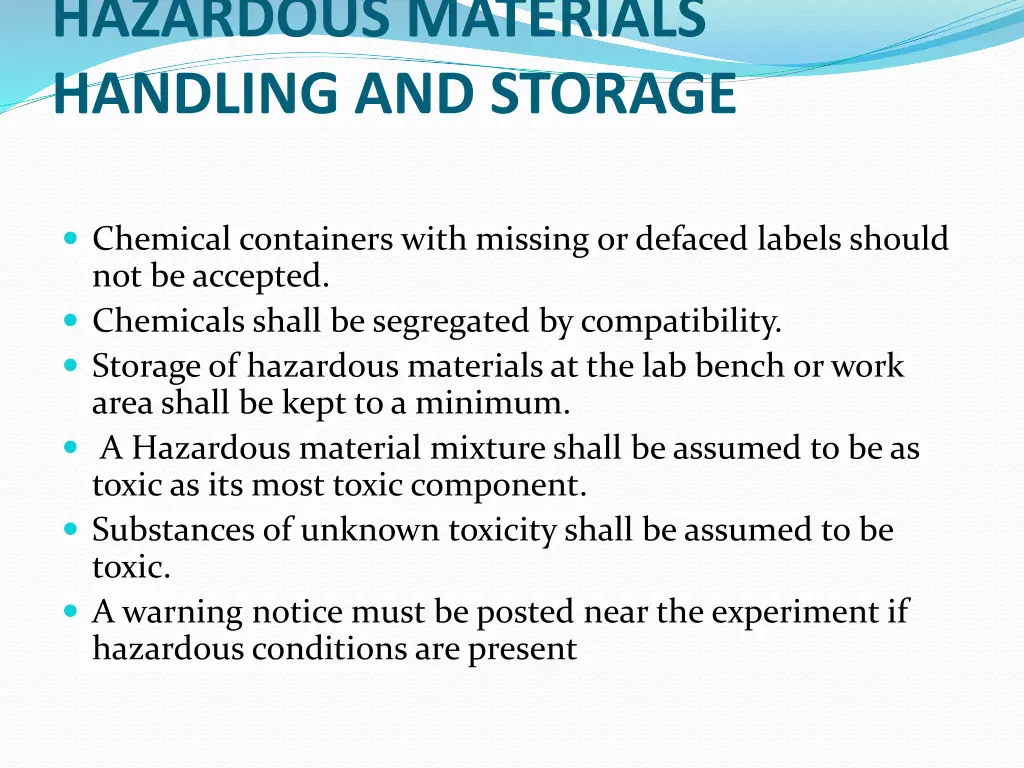 HAZARDOUS MATERIALS HANDLING AND STORAGE

- Chemical containers with missing or defaced labels should not be accepted.
- Chemicals shall be segregated by compatibility.
- Storage of hazardous materials at the lab bench or work area shall be kept to a minimum.
- A Hazardous material mixture shall be assumed to be as toxic as its most toxic component.
- Substances of unknown toxicity shall be assumed to be toxic.
- A warning notice must be posted near the experiment if hazardous conditions are present